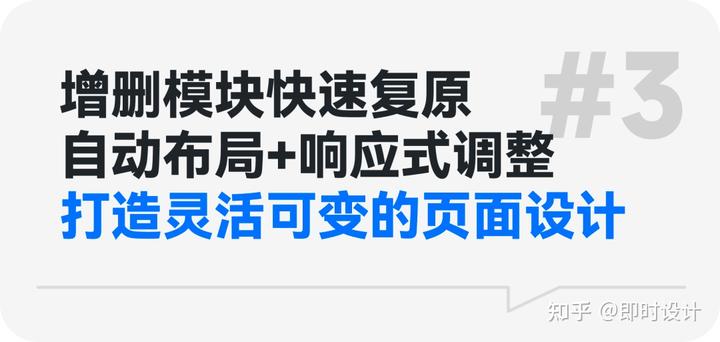 #3

增删模块快速复原
自动布局+响应式调整
打造灵活可变的页面设计

知乎 @即时设计